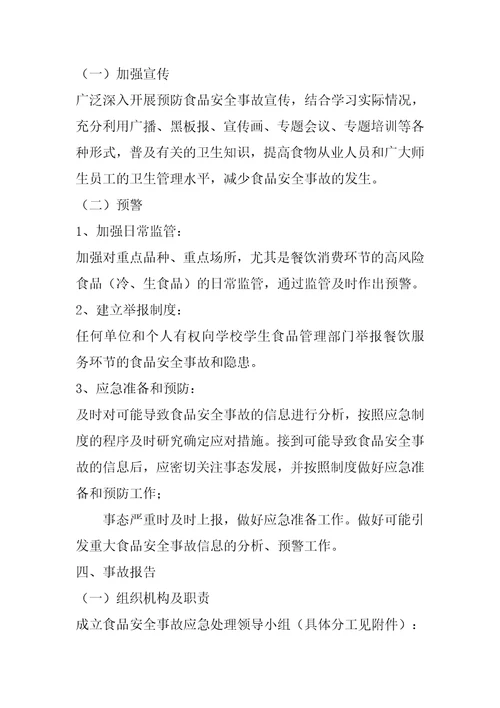 （一）加强宣传

广泛深入开展预防食品安全事故宣传，结合学习实际情况，充分利用广播、黑板报、宣传画、专题会议、专题培训等各种形式，普及有关的卫生知识，提高食物从业人员和广大师生员工的卫生管理水平，减少食品安全事故的发生。

（二）预警

1、加强日常监管：

加强对重点品种、重点场所，尤其是餐饮消费环节的高风险食品（冷、生食品）的日常监管，通过监管及时作出预警。

2、建立举报制度：

任何单位和个人有权向学校学生食品管理部门举报餐饮服务环节的食品安全事故和隐患。

3、应急准备和预防：

及时对可能导致食品安全事故的信息进行分析，按照应急制度的程序及时研究确定应对措施。接到可能导致食品安全事故的信息后，应密切关注事态发展，并按照制度做好应急准备和预防工作；

事态严重时及时上报，做好应急准备工作。做好可能引发重大食品安全事故信息的分析、预警工作。

四、事故报告

（一）组织机构及职责

成立食品安全事故应急处理领导小组（具体分工见附件）：